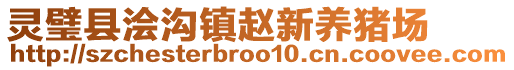 灵璧县浍沟镇赵新养猪场
http://szchesterbroo10.cn.coovee.com